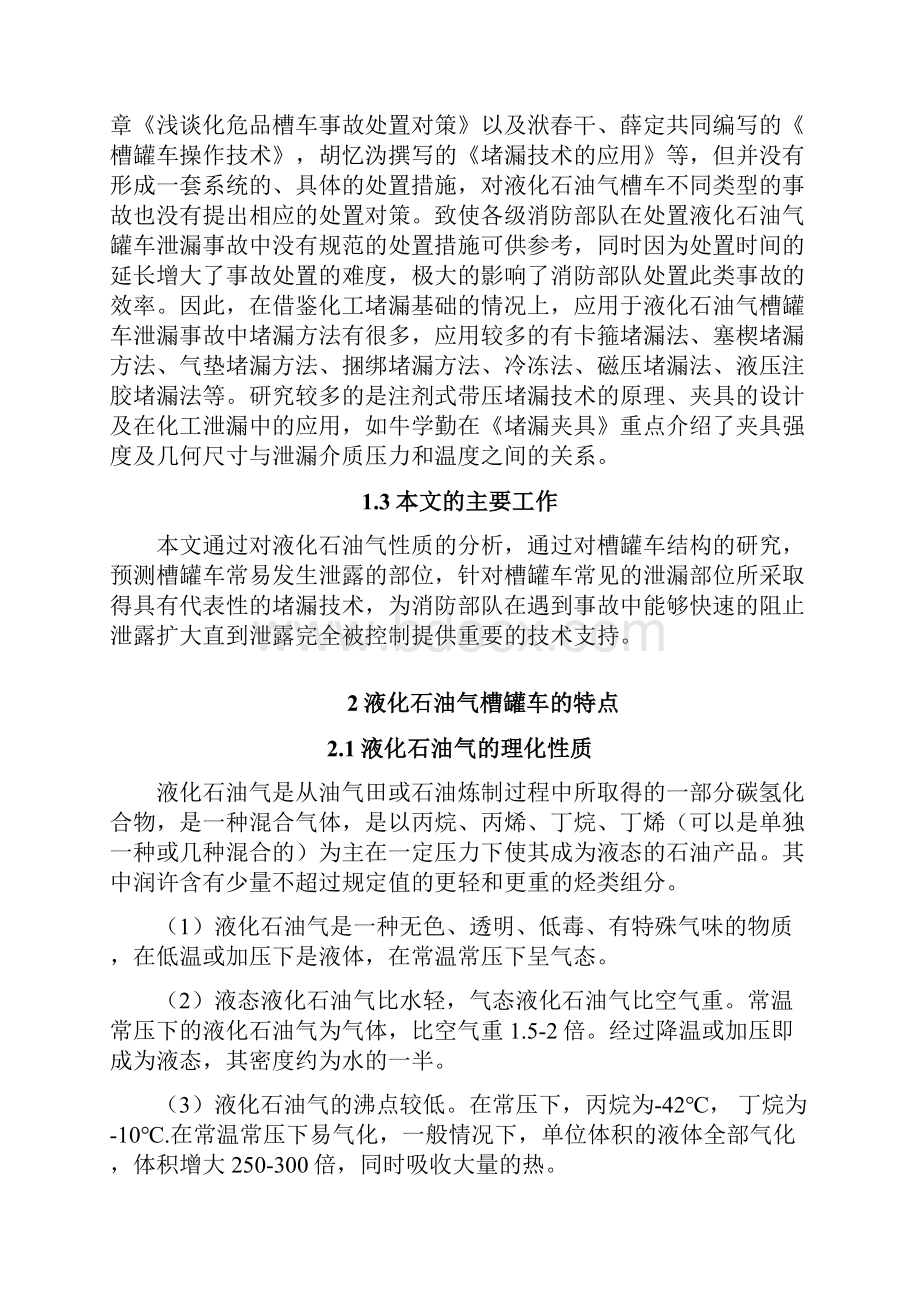 章《浅谈化危品槽车事故处置对策》以及洑春干、薛定共同编写的《槽罐车操作技术》，胡忆沩撰写的《堵漏技术的应用》等，但并没有形成一套系统的、具体的处置措施，对液化石油气槽车不同类型的事故也没有提出相应的处置对策。致使各级消防部队在处置液化石油气罐车泄漏事故中没有规范的处置措施可供参考，同时因为处置时间的延长增大了事故处置的难度，极大的影响了消防部队处置此类事故的效率。因此，在借鉴化工堵漏基础的情况上，应用于液化石油气槽罐车泄漏事故中堵漏方法有很多，应用较多的有卡箍堵漏法、塞楔堵漏方法、气垫堵漏方法、捆绑堵漏方法、冷冻法、磁压堵漏法、液压注胶堵漏法等。研究较多的是注剂式带压堵漏技术的原理、夹具的设计及在化工泄漏中的应用，如牛学勤在《堵漏夹具》重点介绍了夹具强度及几何尺寸与泄漏介质压力和温度之间的关系。

1.3 本文的主要工作

本文通过对液化石油气性质的分析，通过对槽罐车结构的研究，预测槽罐车常易发生泄露的部位，针对槽罐车常见的泄漏部位所采取得具有代表性的堵漏技术，为消防部队在遇到事故中能够快速的阻止泄露扩大直到泄露完全被控制提供重要的技术支持。

2 液化石油气槽罐车的特点

2.1 液化石油气的理化性质

液化石油气是从油气田或石油炼制过程中所取得的一部分碳氢化合物，是一种混合气体，是以丙烷、丙烯、丁烷、丁烯（可以是单独一种或几种混合的）为主在一定压力下使其成为液态的石油产品。其中润许含有少量不超过规定值的更轻和更重的烃类组分。

（1）液化石油气是一种无色、透明、低毒、有特殊气味的物质，在低温或加压下是液体，在常温常压下呈气态。

（2）液态液化石油气比水轻，气态液化石油气比空气重。常温常压下的液化石油气为气体，比空气重 1.5-2 倍。经过降温或加压即成为液态，其密度约为水的一半。

（3）液化石油气的沸点较低。在常压下，丙烷为-42℃， 丁烷为-10℃.在常温常压下易气化，一般情况下，单位体积的液体全部气化，体积增大 250-300 倍，同时吸收大量的热。